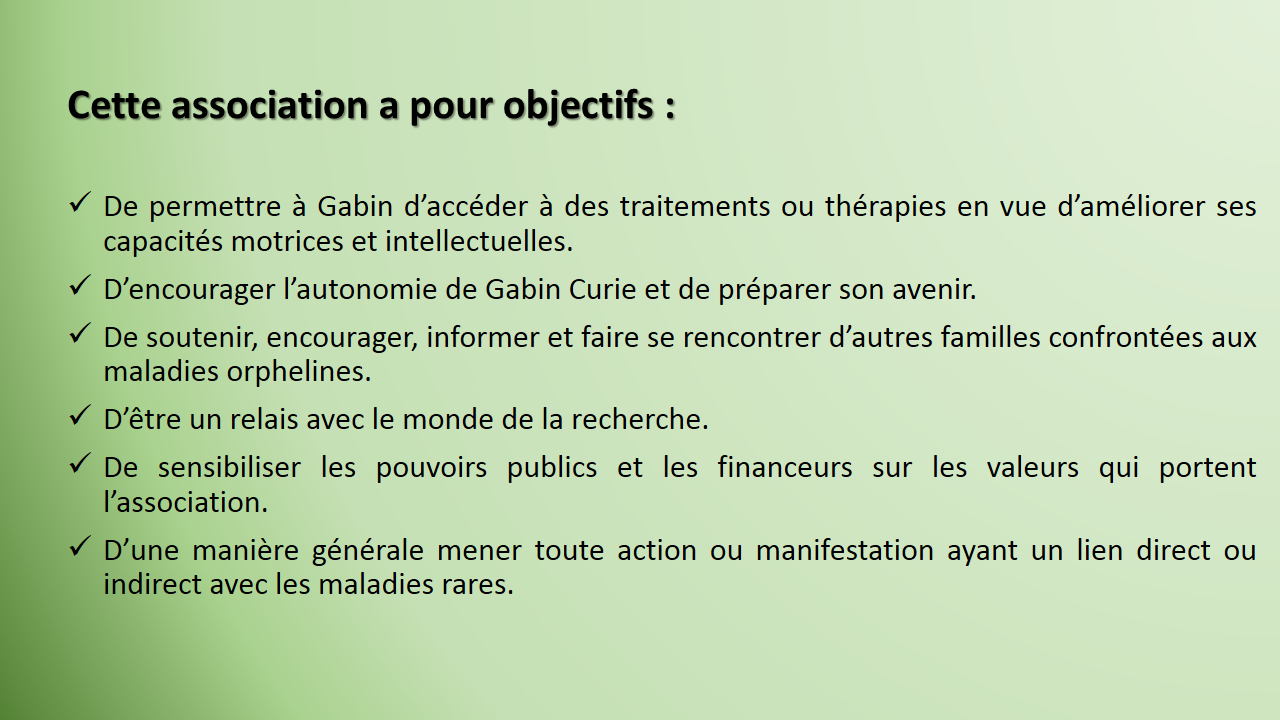 Cette association a pour objectifs :

✓ De permettre à Gabin d’accéder à des traitements ou thérapies en vue d’améliorer ses capacités motrices et intellectuelles.

✓ D’encourager l’autonomie de Gabin Curie et de préparer son avenir.

✓ De soutenir, encourager, informer et faire se rencontrer d’autres familles confrontées aux maladies orphelines.

✓ D’être un relais avec le monde de la recherche.

✓ De sensibiliser les pouvoirs publics et les financeurs sur les valeurs qui portent l’association.

✓ D’une manière générale mener toute action ou manifestation ayant un lien direct ou indirect avec les maladies rares.